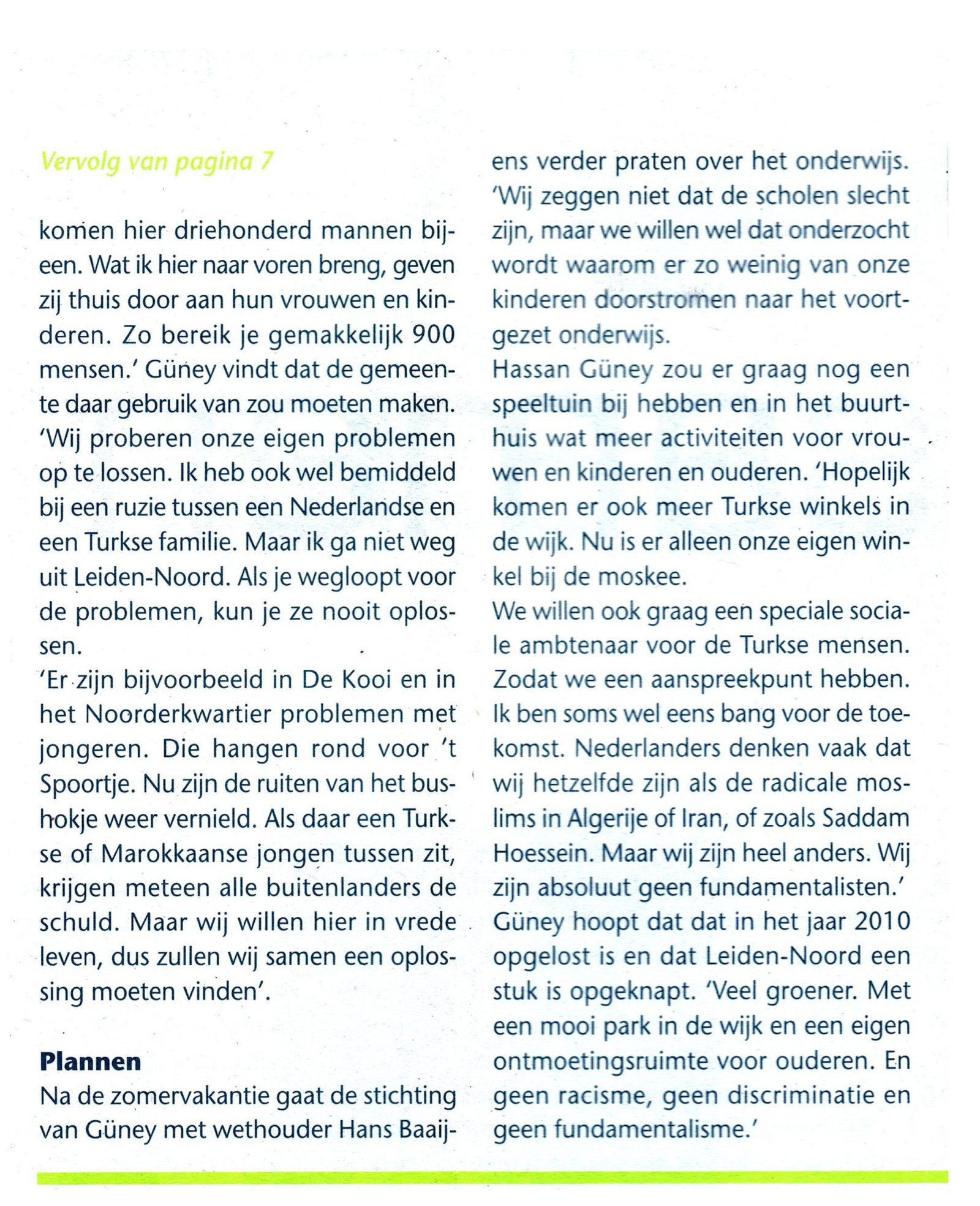 Vervolg van pagina 7

komen hier driehonderd mannen bijeen. Wat ik hier naar voren breng, geven zij thuis door aan hun vrouwen en kinderen. Zo bereik je gemakkelijk 900 mensen.' Güney vindt dat de gemeente daar gebruik van zou moeten maken. 'Wij proberen onze eigen problemen op te lossen. Ik heb ook wel bemiddeld bij een ruzie tussen een Nederlandse en een Turkse familie. Maar ik ga niet weg uit Leiden-Noord. Als je wegloopt voor de problemen, kun je ze nooit oplossen.
'Er zijn bijvoorbeeld in De Kooi en in het Noorderkwartier problemen met jongeren. Die hangen rond voor 't Spoortje. Nu zijn de ruiten van het bushokje weer vernield. Als daar een Turkse of Marokkaanse jongen tussen zit, krijgen meteen alle buitenlanders de schuld. Maar wij willen hier in vrede leven, dus zullen wij samen een oplossing moeten vinden'.

Plannen
Na de zomervakantie gaat de stichting van Güney met wethouder Hans Baaijens verder praten over het onderwijs. 'Wij zeggen niet dat de scholen slecht zijn, maar we willen wel dat onderzocht wordt waarom er zo weinig van onze kinderen doorstromen naar het voortgezet onderwijs.
Hassan Güney zou er graag nog een speeltuin bij hebben en in het buurthuis wat meer activiteiten voor vrouwen en kinderen en ouderen. 'Hopelijk komen er ook meer Turkse winkels in de wijk. Nu is er alleen onze eigen winkel bij de moskee.
We willen ook graag een speciale sociale ambtenaar voor de Turkse mensen. Zodat we een aanspreekpunt hebben. Ik ben soms wel eens bang voor de toekomst. Nederlanders denken vaak dat wij hetzelfde zijn als de radicale moslims in Algerije of Iran, of zoals Saddam Hoessein. Maar wij zijn heel anders. Wij zijn absoluut geen fundamentalisten.'
Güney hoopt dat dat in het jaar 2010 opgelost is en dat Leiden-Noord een stuk is opgeknapt. 'Veel groener. Met een mooi park in de wijk en een eigen ontmoetingsruimte voor ouderen. En geen racisme, geen discriminatie en geen fundamentalisme.'